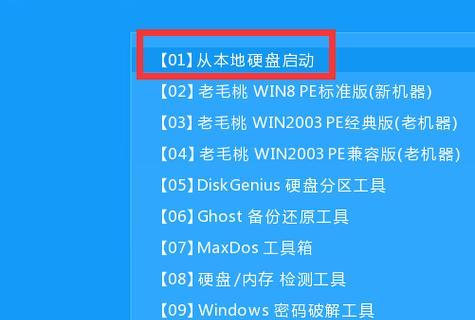 【01】从本地硬盘启动
【02】老毛桃 WIN8 PE标准版(新机器)
【03】老毛桃 WIN2003 PE经典版(老机器)
【04】老毛桃 WIN2003 PE兼容版(老机器)
【05】DiskGenius 硬盘分区工具
【06】Ghost 备份还原工具
【07】MaxDos 工具箱
【08】硬盘/内存 检测工具
【09】Windows 密码破解工具